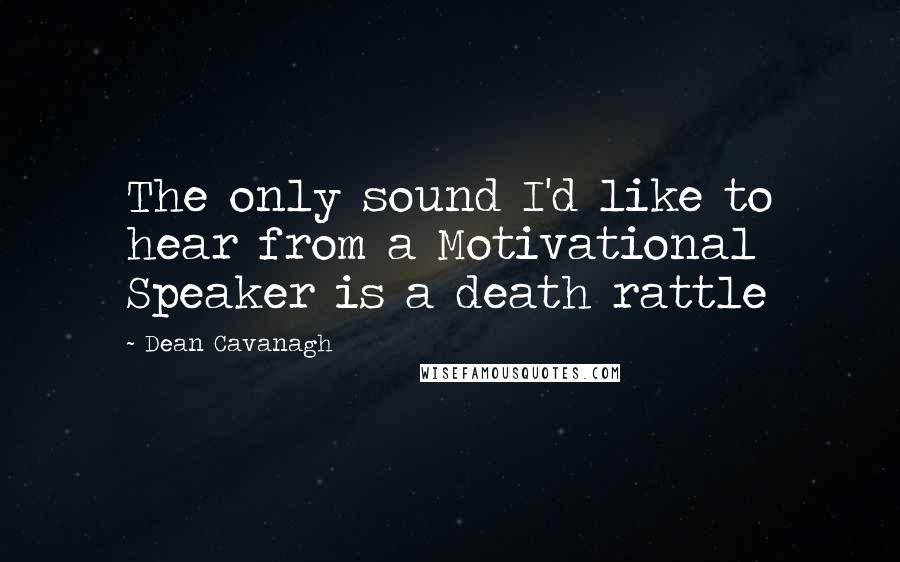 The only sound I'd like to hear from a Motivational Speaker is a death rattle

~ Dean Cavanagh

WISEFAMOUSQUOTES.COM